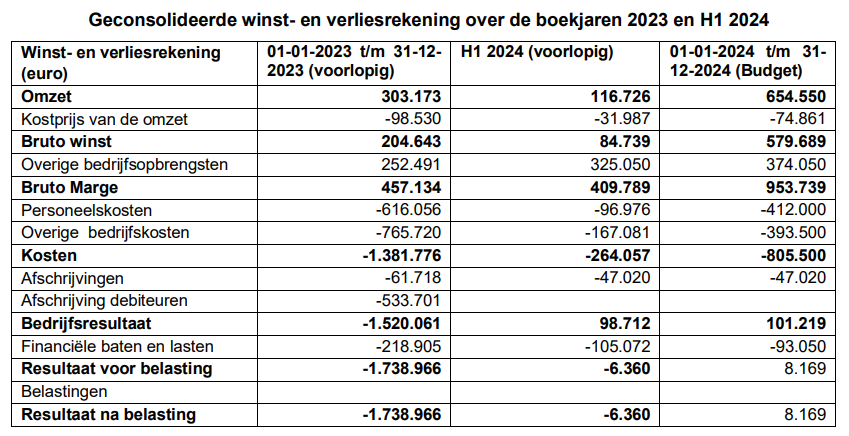 Geconsolideerde winst- en verliesrekening over de boekjaren 2023 en H1 2024

| Winst- en verliesrekening (euro) | 01-01-2023 t/m 31-12-2023 (voorlopig) | H1 2024 (voorlopig) | 01-01-2024 t/m 31-12-2024 (Budget) |
|---|---|---|---|
| Omzet | 303.173 | 116.726 | 654.550 |
| Kostprijs van de omzet | -98.530 | -31.987 | -74.861 |
| Bruto winst | 204.643 | 84.739 | 579.689 |
| Overige bedrijfsopbrengsten | 252.491 | 325.050 | 374.050 |
| Bruto Marge | 457.134 | 409.789 | 953.739 |
| Personeelskosten | -616.056 | -96.976 | -412.000 |
| Overige bedrijfskosten | -765.720 | -167.081 | -393.500 |
| Kosten | -1.381.776 | -264.057 | -805.500 |
| Afschrijvingen | -61.718 | -47.020 | -47.020 |
| Afschrijving debiteuren | -533.701 | | |
| Bedrijfsresultaat | -1.520.061 | 98.712 | 101.219 |
| Financiële baten en lasten | -218.905 | -105.072 | -93.050 |
| Resultaat voor belasting | -1.738.966 | -6.360 | 8.169 |
| Belastingen | | | |
| Resultaat na belasting | -1.738.966 | -6.360 | 8.169 |